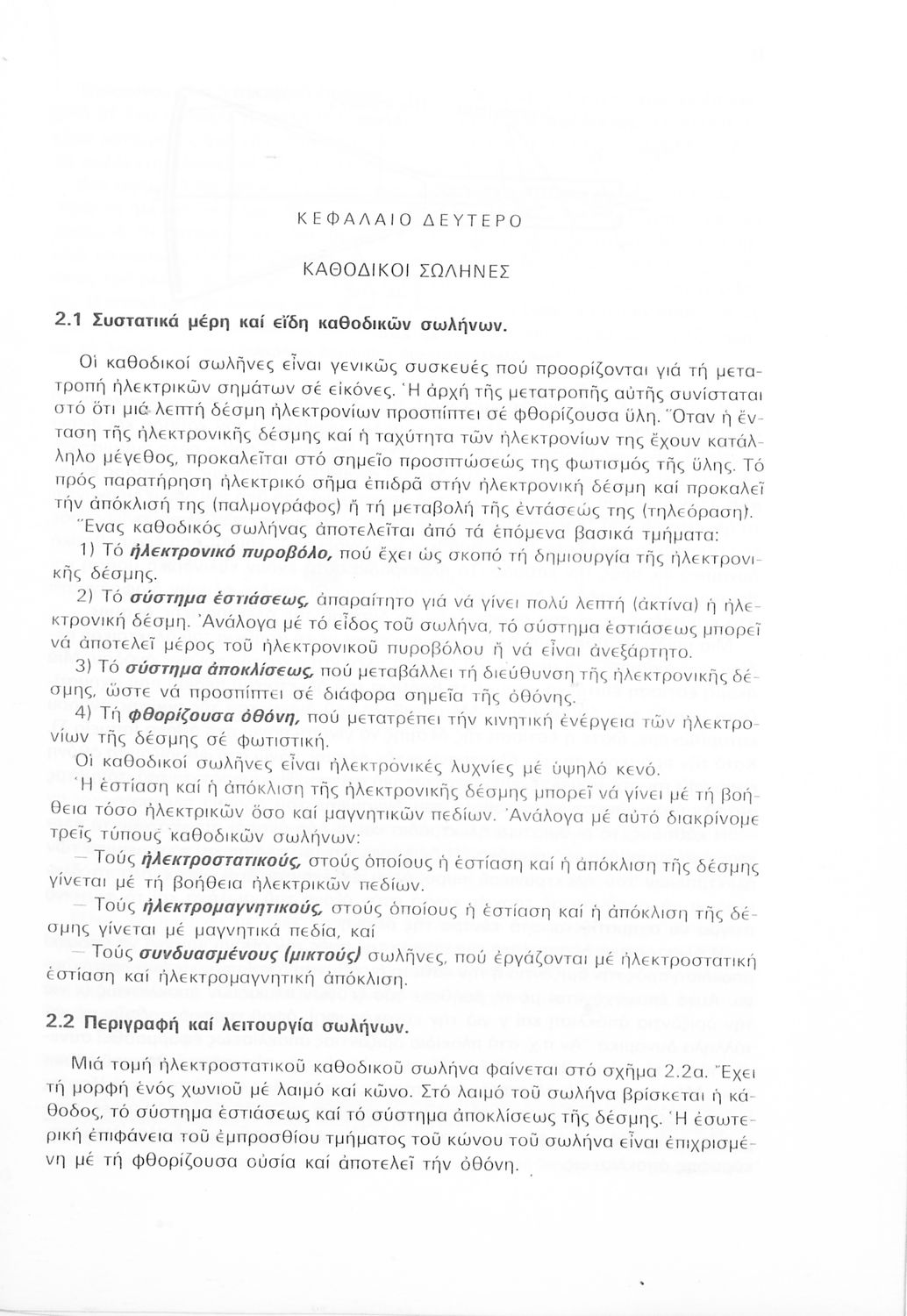 ΚΕΦΑΛΑΙΟ ΔΕΥΤΕΡΟ

ΚΑΘΟΔΙΚΟΙ ΣΩΛΗΝΕΣ

2.1 Συστατικά μέρη καί εἴδη καθοδικῶν σωλήνων.

Οἱ καθοδικοί σωλῆνες εἶναι γενικῶς συσκευές πού προορίζονται γιά τή μετατροπή ἠλεκτρικῶν σημάτων σέ εἰκόνες. Ἡ ἀρχή τῆς μετατροπῆς αὐτῆς συνίσταται στό ὅτι μιά λεπτή δέσμη ἠλεκτρονίων προσπίπτει σέ φθορίζουσα ὕλη. Ὅταν ἡ ἔνταση τῆς ἠλεκτρονικῆς δέσμης καί ἡ ταχύτητα τῶν ἠλεκτρονίων της ἔχουν κατάλληλο μέγεθος, προκαλεῖται στό σημεῖο προσπτώσεώς της φωτισμός τῆς ὕλης. Τό πρός παρατήρηση ἠλεκτρικό σῆμα ἐπιδρᾶ στήν ἠλεκτρονική δέσμη καί προκαλεῖ τήν ἀπόκλισή της (παλμογράφος) ἤ τή μεταβολή τῆς ἐντάσεώς της (τηλεόραση).

Ἕνας καθοδικός σωλήνας ἀποτελεῖται ἀπό τά ἑπόμενα βασικά τμήματα:

1) Τό ἠλεκτρονικό πυροβόλο, πού ἔχει ὡς σκοπό τή δημιουργία τῆς ἠλεκτρονικῆς δέσμης.

2) Τό σύστημα ἑστιάσεως, ἀπαραίτητο γιά νά γίνει πολύ λεπτή (ἀκτίνα) ἡ ἠλεκτρονική δέσμη. Ἀνάλογα μέ τό εἶδος τοῦ σωλήνα, τό σύστημα ἑστιάσεως μπορεῖ νά ἀποτελεῖ μέρος τοῦ ἠλεκτρονικοῦ πυροβόλου ἤ νά εἶναι ἀνεξάρτητο.

3) Τό σύστημα ἀποκλίσεως, πού μεταβάλλει τή διεύθυνση τῆς ἠλεκτρονικῆς δέσμης, ὥστε νά προσπίπτει σέ διάφορα σημεῖα τῆς ὀθόνης.

4) Τή φθορίζουσα ὀθόνη, πού μετατρέπει τήν κινητική ἐνέργεια τῶν ἠλεκτρονίων τῆς δέσμης σέ φωτιστική.

Οἱ καθοδικοί σωλῆνες εἶναι ἠλεκτρονικές λυχνίες μέ ὑψηλό κενό.

Ἡ ἑστίαση καί ἡ ἀπόκλιση τῆς ἠλεκτρονικῆς δέσμης μπορεῖ νά γίνει μέ τή βοήθεια τόσο ἠλεκτρικῶν ὅσο καί μαγνητικῶν πεδίων. Ἀνάλογα μέ αὐτό διακρίνομε τρεῖς τύπους καθοδικῶν σωλήνων:

— Τούς ἠλεκτροστατικούς, στούς ὁποίους ἡ ἑστίαση καί ἡ ἀπόκλιση τῆς δέσμης γίνεται μέ τή βοήθεια ἠλεκτρικῶν πεδίων.

— Τούς ἠλεκτρομαγνητικούς, στούς ὁποίους ἡ ἑστίαση καί ἡ ἀπόκλιση τῆς δέσμης γίνεται μέ μαγνητικά πεδία, καί

— Τούς συνδυασμένους (μικτούς) σωλῆνες, πού ἐργάζονται μέ ἠλεκτροστατική ἑστίαση καί ἠλεκτρομαγνητική ἀπόκλιση.

2.2 Περιγραφή καί λειτουργία σωλήνων.

Μιά τομή ἠλεκτροστατικοῦ καθοδικοῦ σωλήνα φαίνεται στό σχῆμα 2.2α. Ἔχει τή μορφή ἑνός χωνιοῦ μέ λαιμό καί κῶνο. Στό λαιμό τοῦ σωλήνα βρίσκεται ἡ κάθοδος, τό σύστημα ἑστιάσεως καί τό σύστημα ἀποκλίσεως τῆς δέσμης. Ἡ ἐσωτερική ἐπιφάνεια τοῦ ἐμπροσθίου τμήματος τοῦ κώνου τοῦ σωλήνα εἶναι ἐπιχρισμένη μέ τή φθορίζουσα οὐσία καί ἀποτελεῖ τήν ὀθόνη.